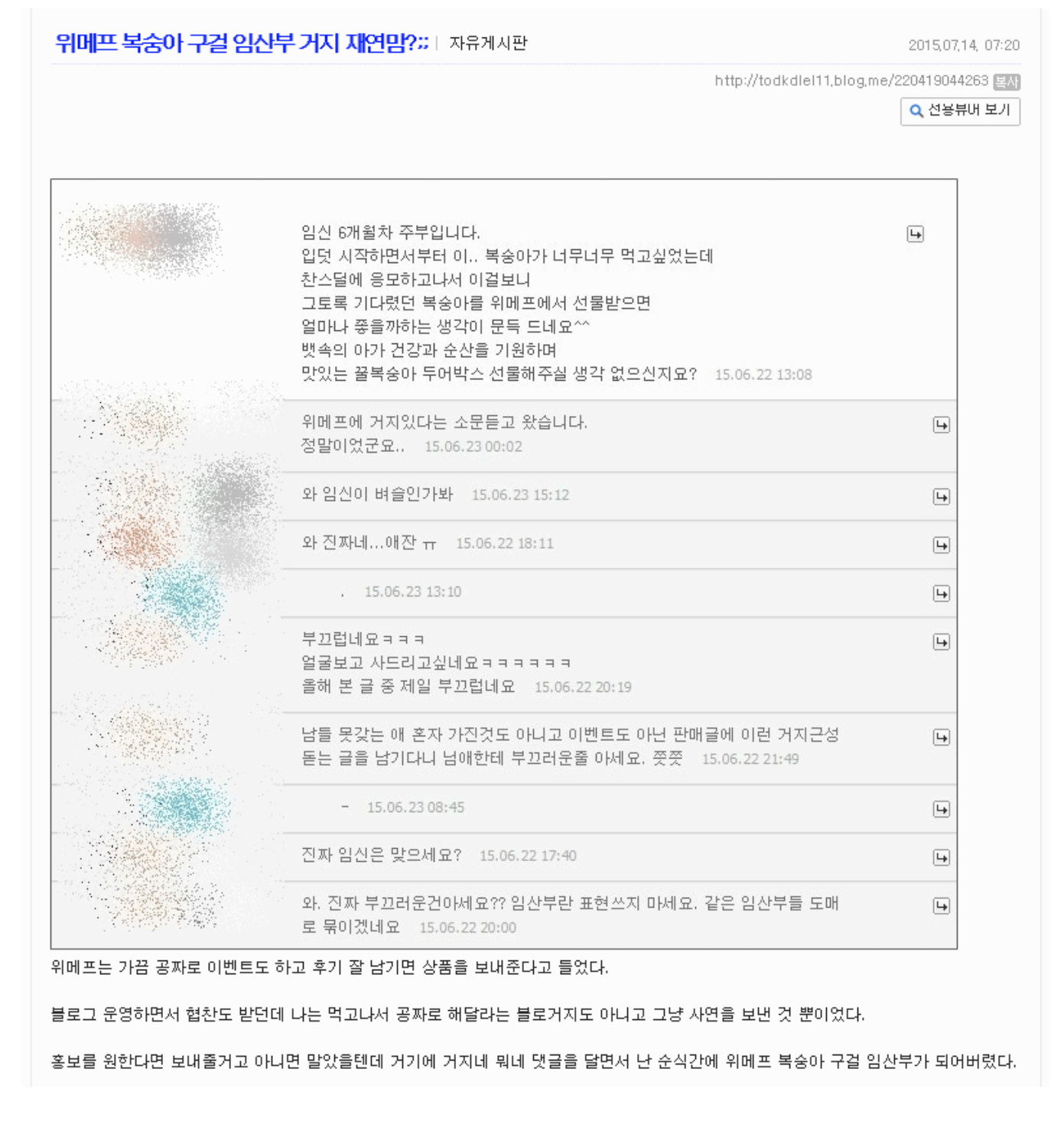 위메프 복숭아 구걸 임산부 거지 재연맘?;; | 자유게시판

2015.07.14. 07:20

http://todkdlel11.blog.me/220419044263 복사

선봉뷰어 보기

임신 6개월차 주부입니다.
입덧 시작하면서부터 이.. 복숭아가 너무너무 먹고싶었는데
찬스딜에 응모하고나서 이걸보니
그토록 기다렸던 복숭아를 위메프에서 선물받으면
얼마나 좋을까하는 생각이 문득 드네요^^
뱃속의 아가 건강과 순산을 기원하며
맛있는 꿀복숭아 두어박스 선물해주실 생각 없으신지요? 15.06.22 13:08

위메프에 거지있다는 소문듣고 왔습니다.
정말이었군요.. 15.06.23 00:02

와 임신이 벼슬인가봐 15.06.23 15:12

와 진짜네...애잔 ㅠ 15.06.22 18:11

. 15.06.23 13:10

부끄럽네요ㅋㅋㅋ
얼굴보고 사드리고싶네요ㅋㅋㅋㅋㅋㅋ
올해 본 글 중 제일 부끄럽네요 15.06.22 20:19

남들 못갖는 애 혼자 가진것도 아니고 이벤트도 아닌 판매글에 이런 거지근성 돋는 글을 남기다니 님애한테 부끄러운줄 아세요. 쯧쯧 15.06.22 21:49

- 15.06.23 08:45

진짜 임신은 맞으세요? 15.06.22 17:40

와. 진짜 부끄러운건아세요?? 임산부란 표현쓰지 마세요. 같은 임산부들 도매로 묶이겠네요 15.06.22 20:00

위메프는 가끔 공짜로 이벤트도 하고 후기 잘 남기면 상품을 보내준다고 들었다.

블로그 운영하면서 협찬도 받던데 나는 먹고나서 공짜로 해달라는 블로거지도 아니고 그냥 사연을 보낸 것 뿐이었다.

홍보를 원한다면 보내줄거고 아니면 말았을텐데 거기에 거지네 뭐네 댓글을 달면서 난 순식간에 위메프 복숭아 구걸 임산부가 되어버렸다.